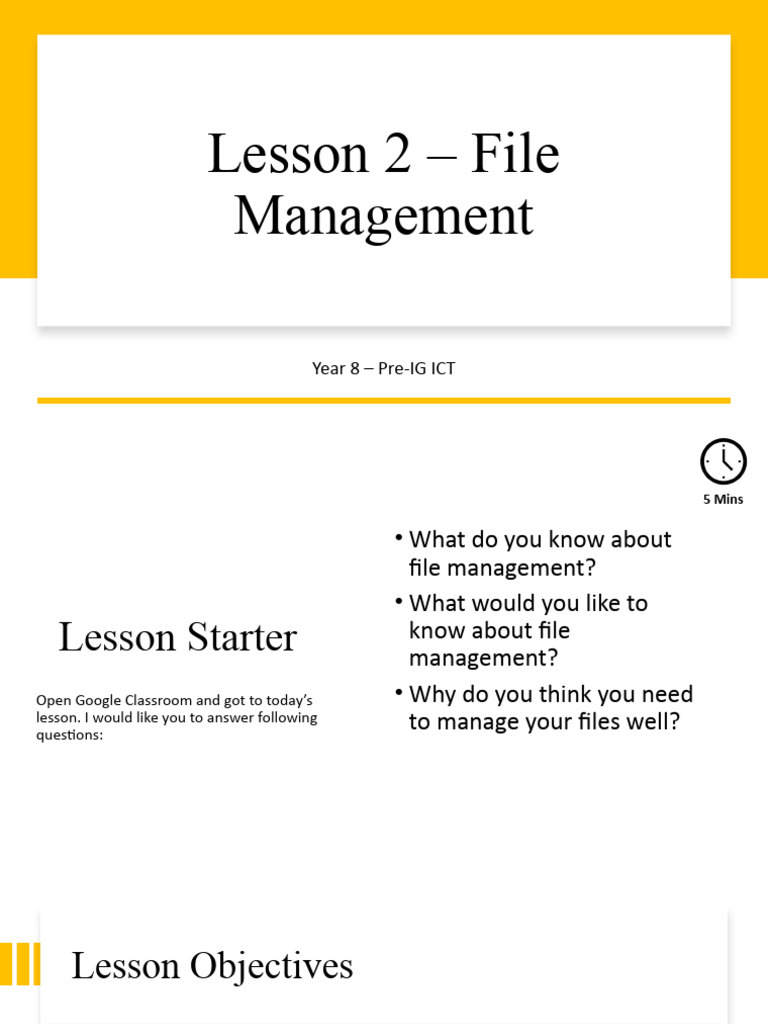 Lesson 2 – File Management

Year 8 – Pre-IG ICT

5 Mins

Lesson Starter

Open Google Classroom and got to today's lesson. I would like you to answer following questions:

• What do you know about file management?
• What would you like to know about file management?
• Why do you think you need to manage your files well?

Lesson Objectives